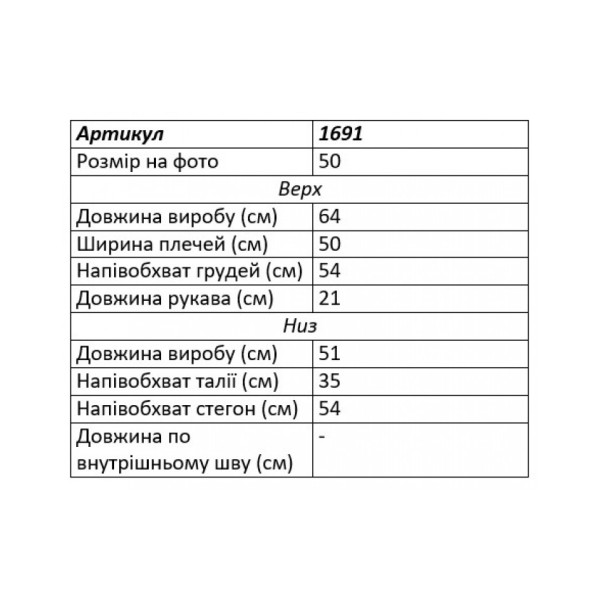 | Артикул | 1691 |
|---|---|
| Розмір на фото | 50 |
| Верх | |
| Довжина виробу (см) | 64 |
| Ширина плечей (см) | 50 |
| Напівобхват грудей (см) | 54 |
| Довжина рукава (см) | 21 |
| Низ | |
| Довжина виробу (см) | 51 |
| Напівобхват талії (см) | 35 |
| Напівобхват стегон (см) | 54 |
| Довжина по внутрішньому шву (см) | - |